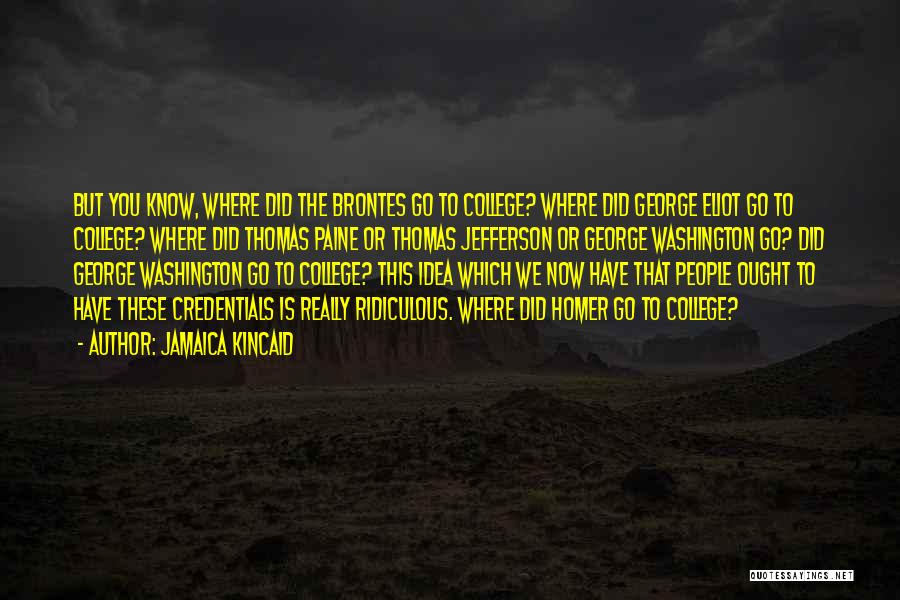 BUT YOU KNOW, WHERE DID THE BRONTES GO TO COLLEGE? WHERE DID GEORGE ELIOT GO TO COLLEGE? WHERE DID THOMAS PAINE OR THOMAS JEFFERSON OR GEORGE WASHINGTON GO? DID GEORGE WASHINGTON GO TO COLLEGE? THIS IDEA WHICH WE NOW HAVE THAT PEOPLE OUGHT TO HAVE THESE CREDENTIALS IS REALLY RIDICULOUS. WHERE DID HOMER GO TO COLLEGE?
- AUTHOR: JAMAICA KINCAID

QUOTESSAYINGS.NET